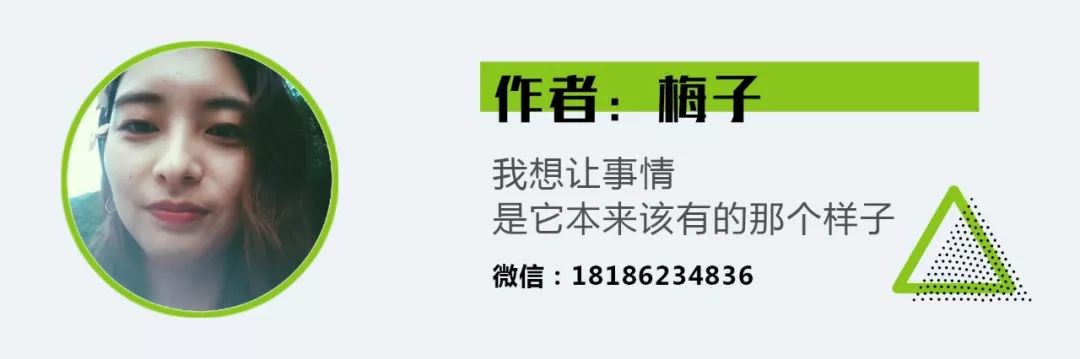 作者：梅子

我想让事情
是它本来该有的那个样子

微信：18186234836